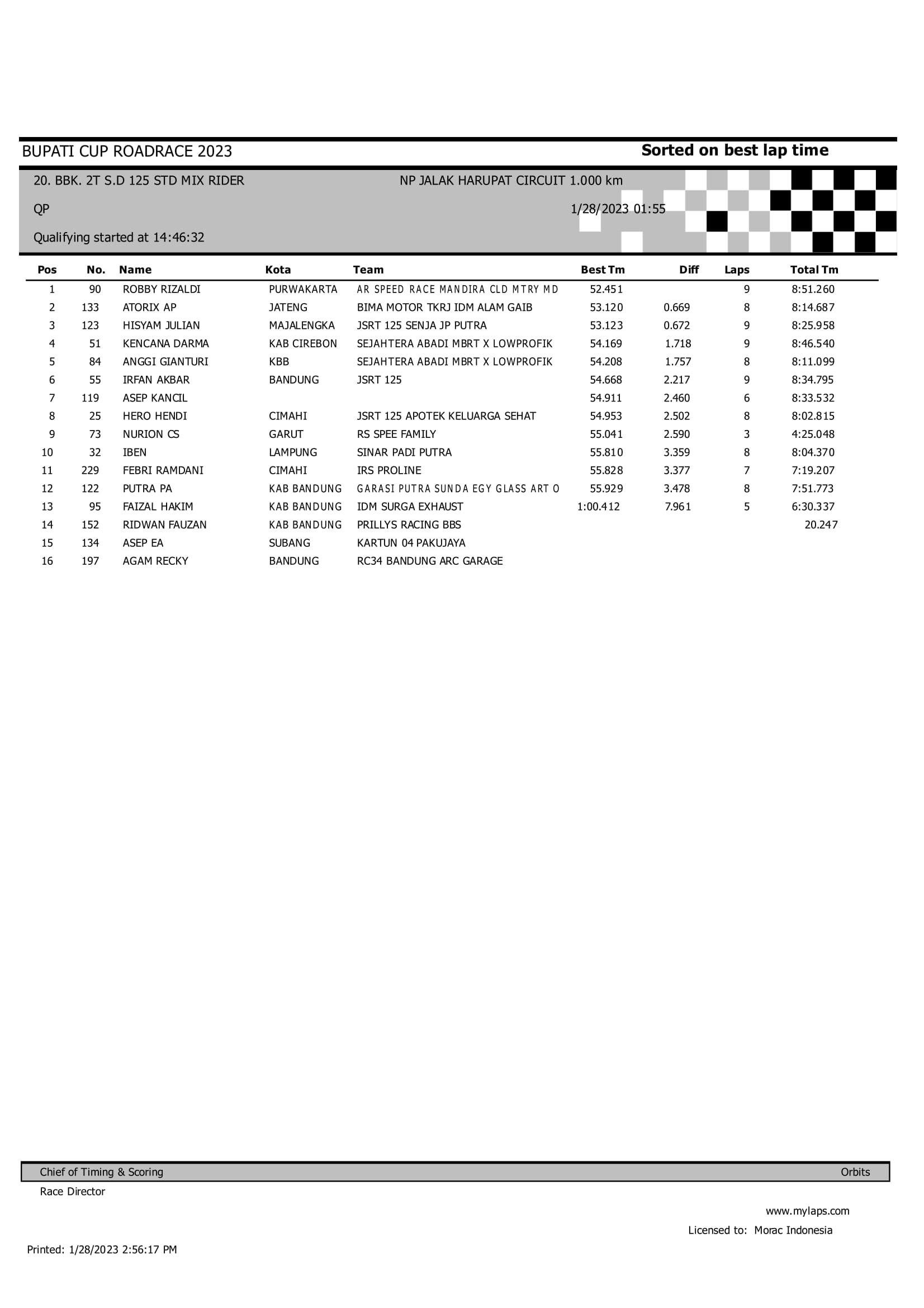 BUPATI CUP ROADRACE 2023

Sorted on best lap time

20. BBK. 2T S.D 125 STD MIX RIDER

NP JALAK HARUPAT CIRCUIT 1.000 km

QP

1/28/2023 01:55

Qualifying started at 14:46:32

| Pos | No. | Name | Kota | Team | Best Tm | Diff | Laps | Total Tm |
|---|---|---|---|---|---|---|---|---|
| 1 | 90 | ROBBY RIZALDI | PURWAKARTA | AR SPEED RACE MANDIRA CLD MTRY MD | 52.451 | | 9 | 8:51.260 |
| 2 | 133 | ATORIX AP | JATENG | BIMA MOTOR TKRJ IDM ALAM GAIB | 53.120 | 0.669 | 8 | 8:14.687 |
| 3 | 123 | HISYAM JULIAN | MAJALENGKA | JSRT 125 SENJA JP PUTRA | 53.123 | 0.672 | 9 | 8:25.958 |
| 4 | 51 | KENCANA DARMA | KAB CIREBON | SEJAHTERA ABADI MBRT X LOWPROFIK | 54.169 | 1.718 | 9 | 8:46.540 |
| 5 | 84 | ANGGI GIANTURI | KBB | SEJAHTERA ABADI MBRT X LOWPROFIK | 54.208 | 1.757 | 8 | 8:11.099 |
| 6 | 55 | IRFAN AKBAR | BANDUNG | JSRT 125 | 54.668 | 2.217 | 9 | 8:34.795 |
| 7 | 119 | ASEP KANCIL | | | 54.911 | 2.460 | 6 | 8:33.532 |
| 8 | 25 | HERO HENDI | CIMAHI | JSRT 125 APOTEK KELUARGA SEHAT | 54.953 | 2.502 | 8 | 8:02.815 |
| 9 | 73 | NURION CS | GARUT | RS SPEE FAMILY | 55.041 | 2.590 | 3 | 4:25.048 |
| 10 | 32 | IBEN | LAMPUNG | SINAR PADI PUTRA | 55.810 | 3.359 | 8 | 8:04.370 |
| 11 | 229 | FEBRI RAMDANI | CIMAHI | IRS PROLINE | 55.828 | 3.377 | 7 | 7:19.207 |
| 12 | 122 | PUTRA PA | KAB BANDUNG | GARASI PUTRA SUNDA EGY GLASS ART O | 55.929 | 3.478 | 8 | 7:51.773 |
| 13 | 95 | FAIZAL HAKIM | KAB BANDUNG | IDM SURGA EXHAUST | 1:00.412 | 7.961 | 5 | 6:30.337 |
| 14 | 152 | RIDWAN FAUZAN | KAB BANDUNG | PRILLYS RACING BBS | | | | 20.247 |
| 15 | 134 | ASEP EA | SUBANG | KARTUN 04 PAKUJAYA | | | | |
| 16 | 197 | AGAM RECKY | BANDUNG | RC34 BANDUNG ARC GARAGE | | | | |

Chief of Timing & Scoring

Orbits

Race Director

www.mylaps.com

Licensed to: Morac Indonesia

Printed: 1/28/2023 2:56:17 PM